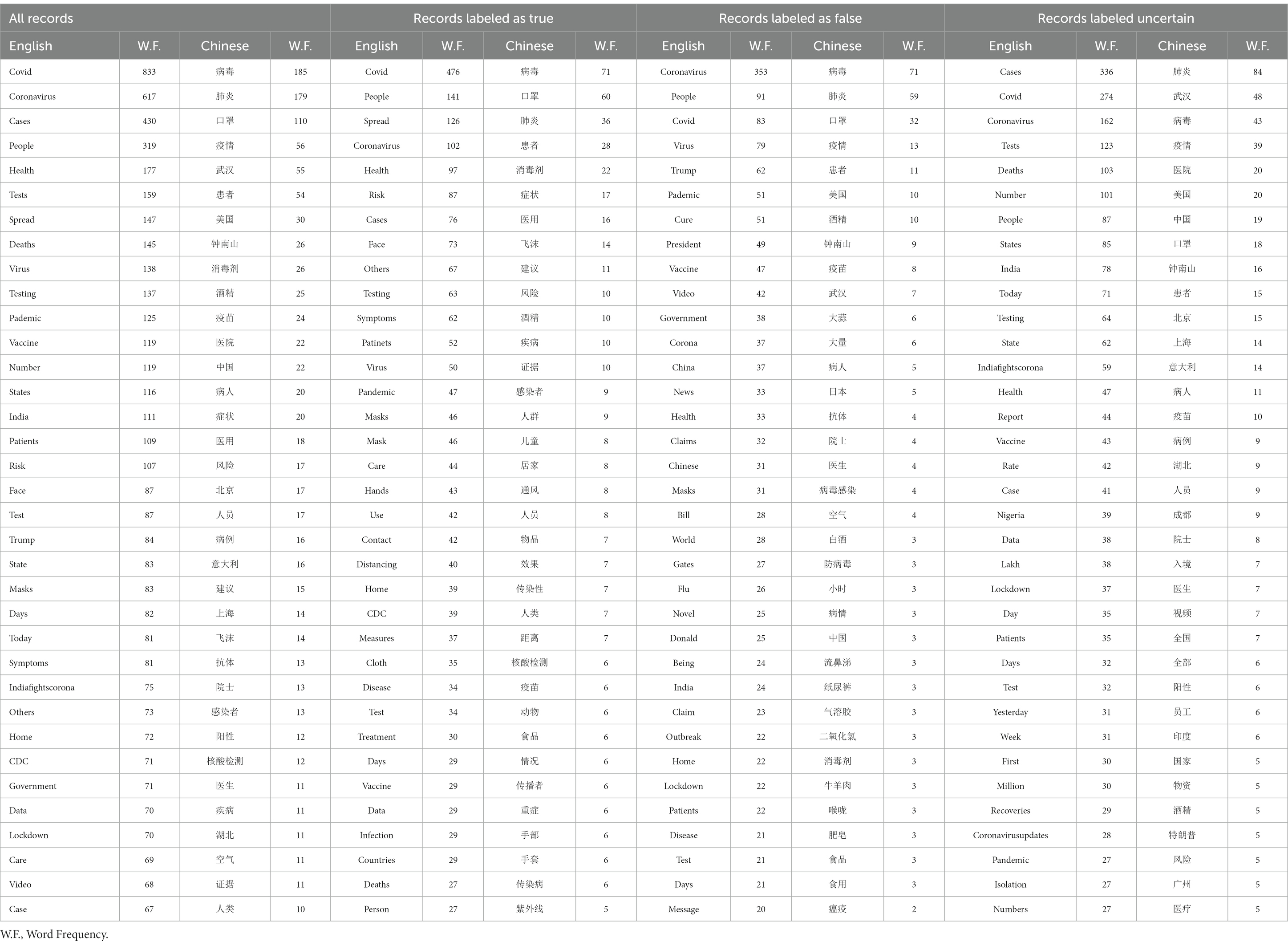 | All records | | | | Records labeled as true | | | | Records labeled as false | | | | Records labeled uncertain | | | |
|---|---|---|---|---|---|---|---|---|---|---|---|---|---|---|---|
| English | W.F. | Chinese | W.F. | English | W.F. | Chinese | W.F. | English | W.F. | Chinese | W.F. | English | W.F. | Chinese | W.F. |
| Covid | 833 | 病毒 | 185 | Covid | 476 | 病毒 | 71 | Coronavirus | 353 | 病毒 | 71 | Cases | 336 | 肺炎 | 84 |
| Coronavirus | 617 | 肺炎 | 179 | People | 141 | 口罩 | 60 | People | 91 | 肺炎 | 59 | Covid | 274 | 武汉 | 48 |
| Cases | 430 | 口罩 | 110 | Spread | 126 | 肺炎 | 36 | Covid | 83 | 口罩 | 32 | Coronavirus | 162 | 病毒 | 43 |
| People | 319 | 疫情 | 56 | Coronavirus | 102 | 患者 | 28 | Virus | 79 | 疫情 | 13 | Tests | 123 | 疫情 | 39 |
| Health | 177 | 武汉 | 55 | Health | 97 | 消毒剂 | 22 | Trump | 62 | 患者 | 11 | Deaths | 103 | 医院 | 20 |
| Tests | 159 | 患者 | 54 | Risk | 87 | 症状 | 17 | Pademic | 51 | 美国 | 10 | Number | 101 | 美国 | 20 |
| Spread | 147 | 美国 | 30 | Cases | 76 | 医用 | 16 | Cure | 51 | 酒精 | 10 | People | 87 | 中国 | 19 |
| Deaths | 145 | 钟南山 | 26 | Face | 73 | 飞沫 | 14 | President | 49 | 钟南山 | 9 | States | 85 | 口罩 | 18 |
| Virus | 138 | 消毒剂 | 26 | Others | 67 | 建议 | 11 | Vaccine | 47 | 疫苗 | 8 | India | 78 | 钟南山 | 16 |
| Testing | 137 | 酒精 | 25 | Testing | 63 | 风险 | 10 | Video | 42 | 武汉 | 7 | Today | 71 | 患者 | 15 |
| Pademic | 125 | 疫苗 | 24 | Symptoms | 62 | 酒精 | 10 | Government | 38 | 大蒜 | 6 | Testing | 64 | 北京 | 15 |
| Vaccine | 119 | 医院 | 22 | Patinets | 52 | 疾病 | 10 | Corona | 37 | 大量 | 6 | State | 62 | 上海 | 14 |
| Number | 119 | 中国 | 22 | Virus | 50 | 证据 | 10 | China | 37 | 病人 | 5 | Indiafightscorona | 59 | 意大利 | 14 |
| States | 116 | 病人 | 20 | Pandemic | 47 | 感染者 | 9 | News | 33 | 日本 | 5 | Health | 47 | 病人 | 11 |
| India | 111 | 症状 | 20 | Masks | 46 | 人群 | 9 | Health | 33 | 抗体 | 4 | Report | 44 | 疫苗 | 10 |
| Patients | 109 | 医用 | 18 | Mask | 46 | 儿童 | 8 | Claims | 32 | 院士 | 4 | Vaccine | 43 | 病例 | 9 |
| Risk | 107 | 风险 | 17 | Care | 44 | 居家 | 8 | Chinese | 31 | 医生 | 4 | Rate | 42 | 湖北 | 9 |
| Face | 87 | 北京 | 17 | Hands | 43 | 通风 | 8 | Masks | 31 | 病毒感染 | 4 | Case | 41 | 人员 | 9 |
| Test | 87 | 人员 | 17 | Use | 42 | 人员 | 8 | Bill | 28 | 空气 | 4 | Nigeria | 39 | 成都 | 9 |
| Trump | 84 | 病例 | 16 | Contact | 42 | 物品 | 7 | World | 28 | 白酒 | 3 | Data | 38 | 院士 | 8 |
| State | 83 | 意大利 | 16 | Distancing | 40 | 效果 | 7 | Gates | 27 | 防病毒 | 3 | Lakh | 38 | 入境 | 7 |
| Masks | 83 | 建议 | 15 | Home | 39 | 传染性 | 7 | Flu | 26 | 小时 | 3 | Lockdown | 37 | 医生 | 7 |
| Days | 82 | 上海 | 14 | CDC | 39 | 人类 | 7 | Novel | 25 | 病情 | 3 | Day | 35 | 视频 | 7 |
| Today | 81 | 飞沫 | 14 | Measures | 37 | 距离 | 7 | Donald | 25 | 中国 | 3 | Patients | 35 | 全国 | 7 |
| Symptoms | 81 | 抗体 | 13 | Cloth | 35 | 核酸检测 | 6 | Being | 24 | 流鼻涕 | 3 | Days | 32 | 全部 | 6 |
| Indiafightscorona | 75 | 院士 | 13 | Disease | 34 | 疫苗 | 6 | India | 24 | 纸尿裤 | 3 | Test | 32 | 阳性 | 6 |
| Others | 73 | 感染者 | 13 | Test | 34 | 动物 | 6 | Claim | 23 | 气溶胶 | 3 | Yesterday | 31 | 员工 | 6 |
| Home | 72 | 阳性 | 12 | Treatment | 30 | 食品 | 6 | Outbreak | 22 | 二氧化氯 | 3 | Week | 31 | 印度 | 6 |
| CDC | 71 | 核酸检测 | 12 | Days | 29 | 情况 | 6 | Home | 22 | 消毒剂 | 3 | First | 30 | 国家 | 5 |
| Government | 71 | 医生 | 11 | Vaccine | 29 | 传播者 | 6 | Lockdown | 22 | 牛羊肉 | 3 | Million | 30 | 物资 | 5 |
| Data | 70 | 疾病 | 11 | Data | 29 | 重症 | 6 | Patients | 22 | 喉咙 | 3 | Recoveries | 29 | 酒精 | 5 |
| Lockdown | 70 | 湖北 | 11 | Infection | 29 | 手部 | 6 | Disease | 21 | 肥皂 | 3 | Coronavirusupdates | 28 | 特朗普 | 5 |
| Care | 69 | 空气 | 11 | Countries | 29 | 手套 | 6 | Test | 21 | 食品 | 3 | Pandemic | 27 | 风险 | 5 |
| Video | 68 | 证据 | 11 | Deaths | 27 | 传染病 | 6 | Days | 21 | 食用 | 3 | Isolation | 27 | 广州 | 5 |
| Case | 67 | 人类 | 10 | Person | 27 | 紫外线 | 5 | Message | 20 | 瘟疫 | 2 | Numbers | 27 | 医疗 | 5 |

W.F., Word Frequency.